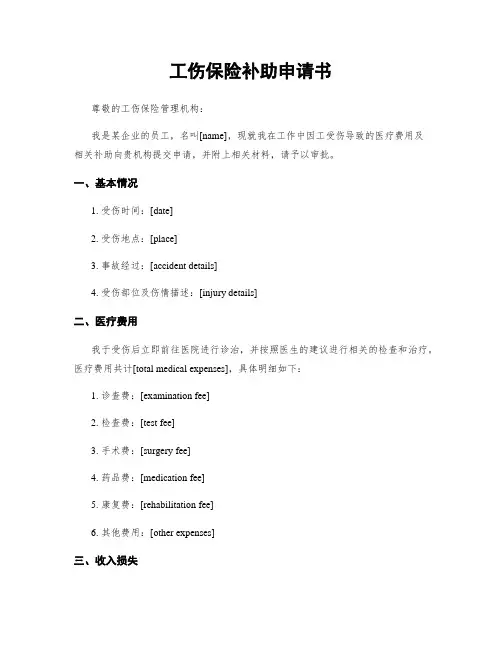 工伤保险补助申请书

尊敬的工伤保险管理机构：

我是某企业的员工，名叫[name]，现就我在工作中因工受伤导致的医疗费用及相关补助向贵机构提交申请，并附上相关材料，请予以审批。

一、基本情况

1. 受伤时间：[date]

2. 受伤地点：[place]

3. 事故经过：[accident details]

4. 受伤部位及伤情描述：[injury details]

二、医疗费用

我于受伤后立即前往医院进行诊治，并按照医生的建议进行相关的检查和治疗，医疗费用共计[total medical expenses]，具体明细如下：

1. 诊查费：[examination fee]

2. 检查费：[test fee]

3. 手术费：[surgery fee]

4. 药品费：[medication fee]

5. 康复费：[rehabilitation fee]

6. 其他费用：[other expenses]

三、收入损失